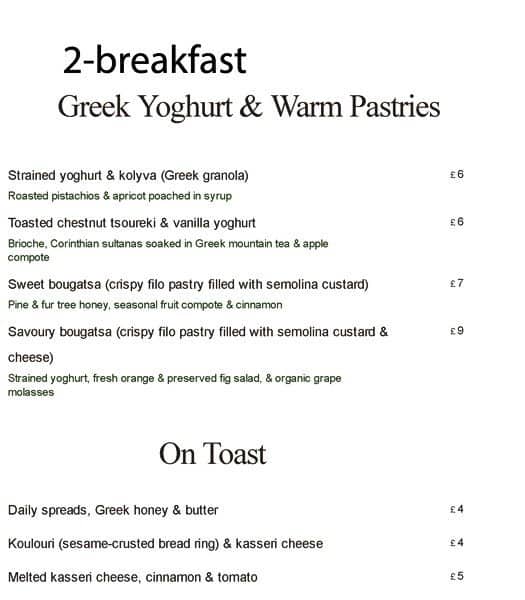 2-breakfast

Greek Yoghurt & Warm Pastries

Strained yoghurt & kolyva (Greek granola) £6

Roasted pistachios & apricot poached in syrup

Toasted chestnut tsoureki & vanilla yoghurt £6

Brioche, Corinthian sultanas soaked in Greek mountain tea & apple compote

Sweet bougatsa (crispy filo pastry filled with semolina custard) £7

Pine & fur tree honey, seasonal fruit compote & cinnamon

Savoury bougatsa (crispy filo pastry filled with semolina custard & cheese) £9

Strained yoghurt, fresh orange & preserved fig salad, & organic grape molasses

On Toast

Daily spreads, Greek honey & butter £4

Koulouri (sesame-crusted bread ring) & kasseri cheese £4

Melted kasseri cheese, cinnamon & tomato £5